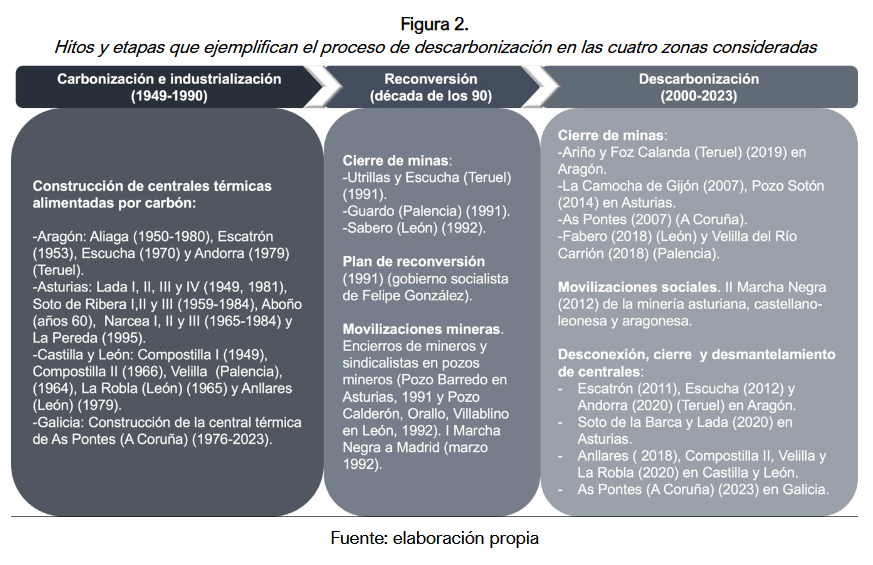 Figura 2.
Hitos y etapas que ejemplifican el proceso de descarbonización en las cuatro zonas consideradas

Carbonización e industrialización (1949-1990)

Construcción de centrales térmicas alimentadas por carbón:

-Aragón: Aliaga (1950-1980), Escatrón (1953), Escucha (1970) y Andorra (1979) (Teruel).
-Asturias: Lada I, II, III y IV (1949, 1981), Soto de Ribera I,II y III (1959-1984), Aboño (años 60), Narcea I, II y III (1965-1984) y La Pereda (1995).
-Castilla y León: Compostilla I (1949), Compostilla II (1966), Velilla (Palencia), (1964), La Robla (León) (1965) y Anllares (León) (1979).
-Galicia: Construcción de la central térmica de As Pontes (A Coruña) (1976-2023).

Reconversión (década de los 90)

Cierre de minas:
-Utrillas y Escucha (Teruel) (1991).
-Guardo (Palencia) (1991).
-Sabero (León) (1992).

Plan de reconversión (1991) (gobierno socialista de Felipe González).

Movilizaciones mineras. Encierros de mineros y sindicalistas en pozos mineros (Pozo Barredo en Asturias, 1991 y Pozo Calderón, Orallo, Villablino en León, 1992). I Marcha Negra a Madrid (marzo 1992).

Descarbonización (2000-2023)

Cierre de minas:
-Ariño y Foz Calanda (Teruel) (2019) en Aragón.
-La Camocha de Gijón (2007), Pozo Sotón (2014) en Asturias.
-As Pontes (2007) (A Coruña).
-Fabero (2018) (León) y Velilla del Río Carrión (2018) (Palencia).

Movilizaciones sociales. II Marcha Negra (2012) de la minería asturiana, castellano-leonesa y aragonesa.

Desconexión, cierre y desmantelamiento de centrales:
- Escatrón (2011), Escucha (2012) y Andorra (2020) (Teruel) en Aragón.
- Soto de la Barca y Lada (2020) en Asturias.
- Anllares ( 2018), Compostilla II, Velilla y La Robla (2020) en Castilla y León.
- As Pontes (A Coruña) (2023) en Galicia.

Fuente: elaboración propia